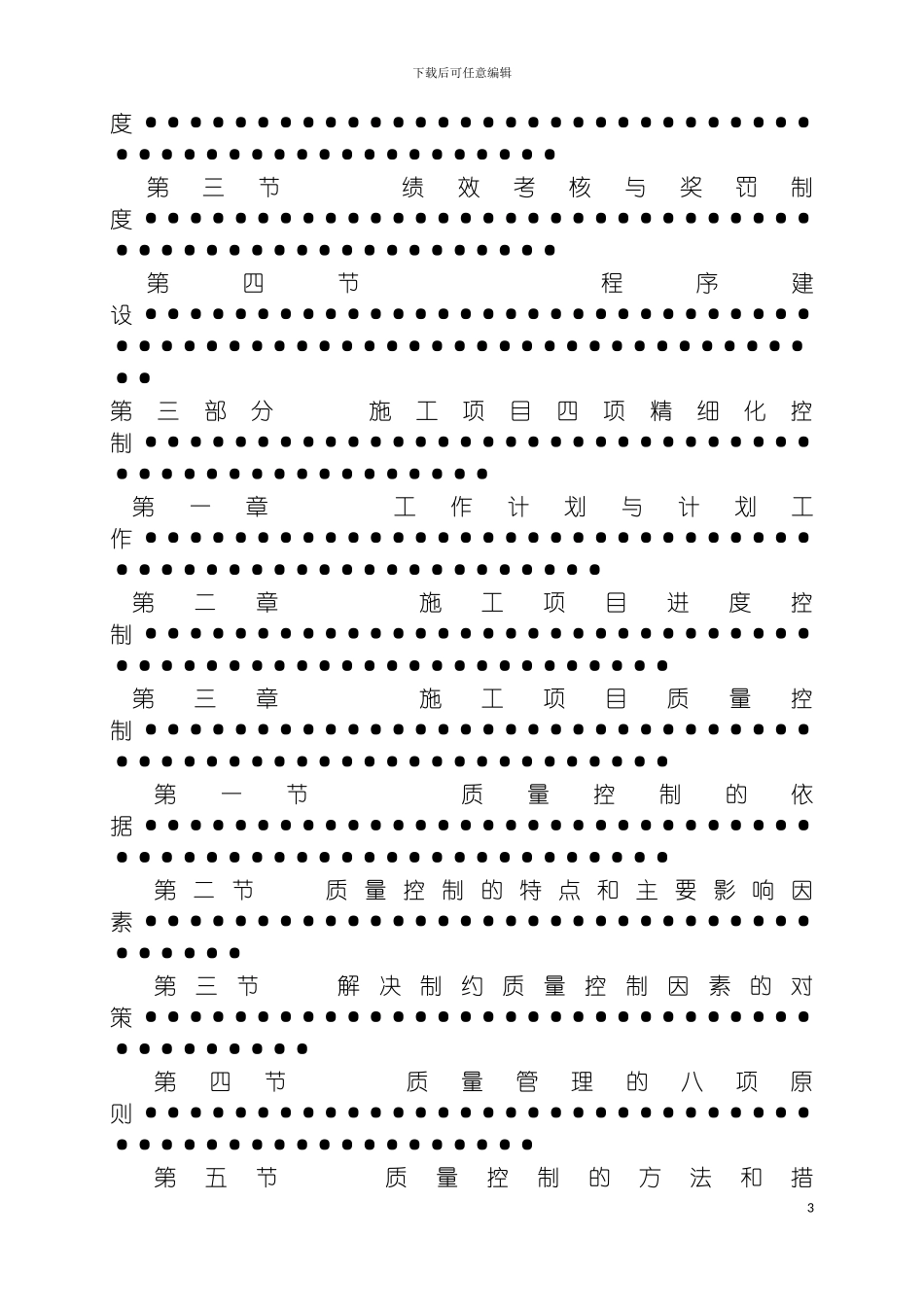 下载后可任意编辑

度

第三节 绩效考核与奖罚制度

第四节 程序建设

第三部分 施工项目四项精细化控制

第一章 工作计划与计划工作

第二章 施工项目进度控制

第三章 施工项目质量控制

第一节 质量控制的依据

第二节 质量控制的特点和主要影响因素

第三节 解决制约质量控制因素的对策

第四节 质量管理的八项原则

第五节 质量控制的方法和措

3